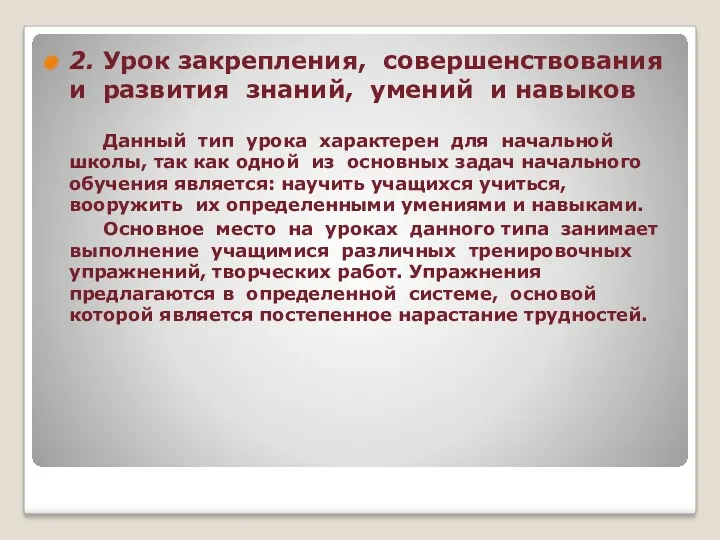 2. Урок закрепления, совершенствования и развития знаний, умений и навыков

Данный тип урока характерен для начальной школы, так как одной из основных задач начального обучения является: научить учащихся учиться, вооружить их определенными умениями и навыками.

Основное место на уроках данного типа занимает выполнение учащимися различных тренировочных упражнений, творческих работ. Упражнения предлагаются в определенной системе, основой которой является постепенное нарастание трудностей.